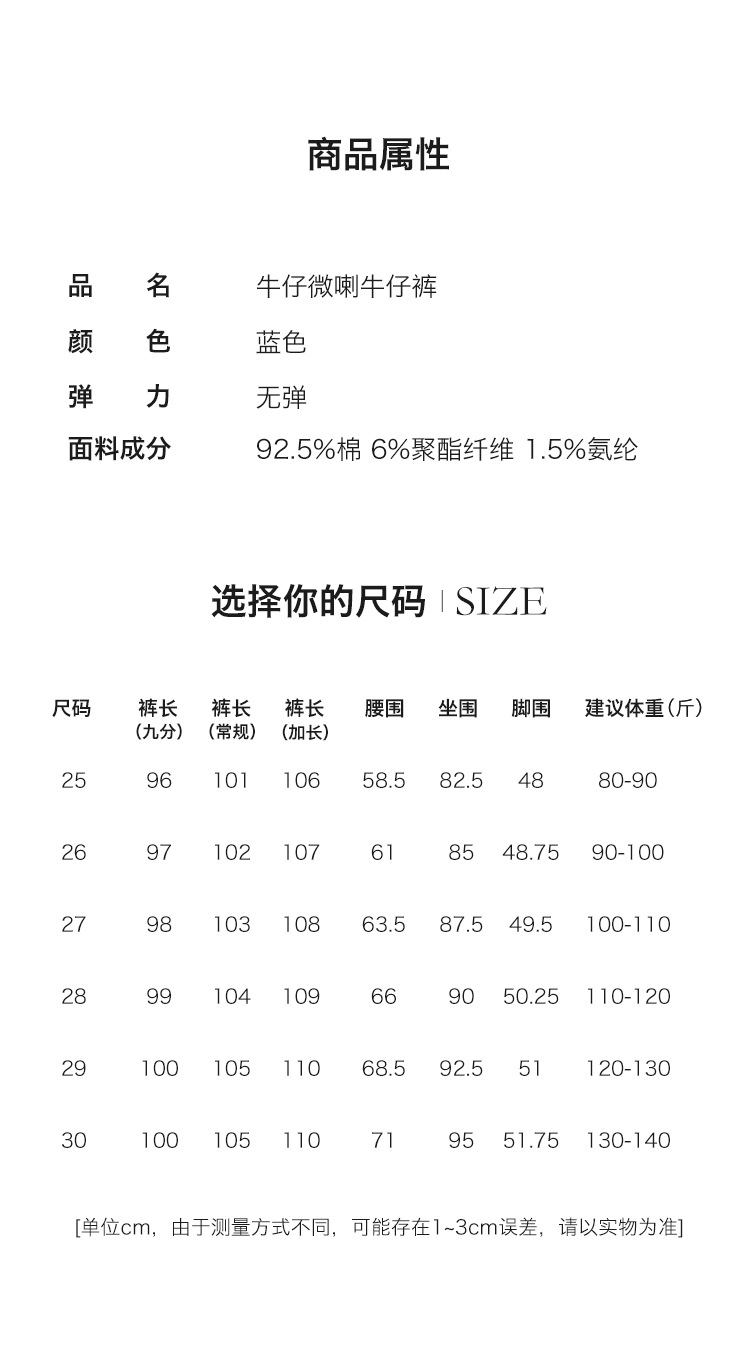 商品属性

品 名 牛仔微喇牛仔裤
颜 色 蓝色
弹 力 无弹
面料成分 92.5%棉 6%聚酯纤维 1.5%氨纶

选择你的尺码 | SIZE

| 尺码 | 裤长(九分) | 裤长(常规) | 裤长(加长) | 腰围 | 坐围 | 脚围 | 建议体重(斤) |
|---|---|---|---|---|---|---|---|
| 25 | 96 | 101 | 106 | 58.5 | 82.5 | 48 | 80-90 |
| 26 | 97 | 102 | 107 | 61 | 85 | 48.75 | 90-100 |
| 27 | 98 | 103 | 108 | 63.5 | 87.5 | 49.5 | 100-110 |
| 28 | 99 | 104 | 109 | 66 | 90 | 50.25 | 110-120 |
| 29 | 100 | 105 | 110 | 68.5 | 92.5 | 51 | 120-130 |
| 30 | 100 | 105 | 110 | 71 | 95 | 51.75 | 130-140 |

[单位cm，由于测量方式不同，可能存在1~3cm误差，请以实物为准]